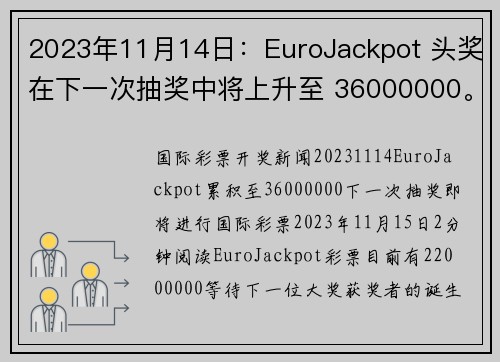 2023年11月14日：EuroJackpot 头奖在下一次抽奖中将上升至 36000000。

国际彩票开奖新闻20231114EuroJackpot累积至36000000下一次抽奖即将进行国际彩票2023年11月15日2分钟阅读EuroJackpot彩票目前有22000000等待下一位大奖获奖者的诞生